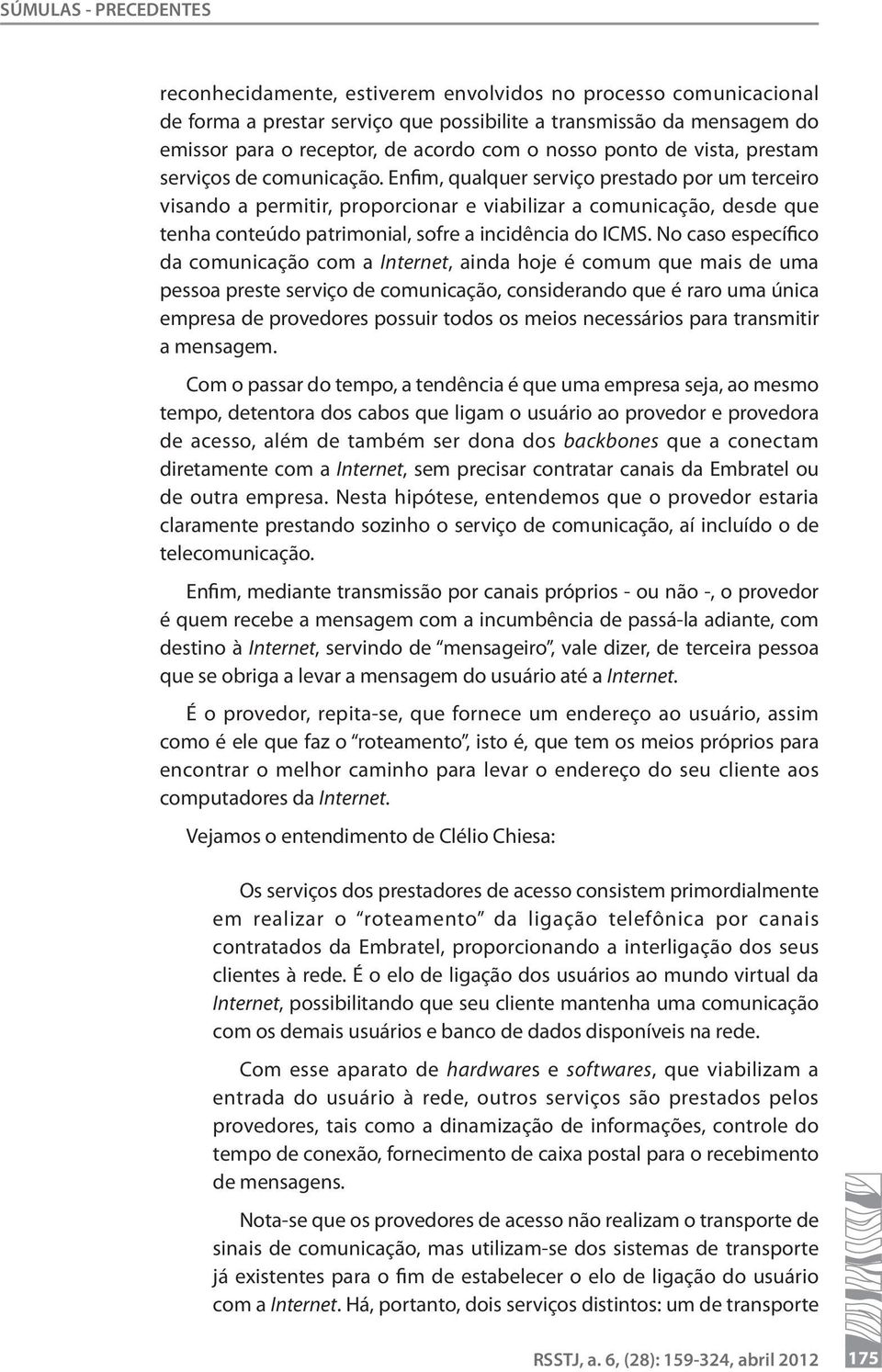 SÚMULAS - PRECEDENTES

reconhecidamente, estiverem envolvidos no processo comunicacional de forma a prestar serviço que possibilite a transmissão da mensagem do emissor para o receptor, de acordo com o nosso ponto de vista, prestam serviços de comunicação. Enfim, qualquer serviço prestado por um terceiro visando a permitir, proporcionar e viabilizar a comunicação, desde que tenha conteúdo patrimonial, sofre a incidência do ICMS. No caso específico da comunicação com a Internet, ainda hoje é comum que mais de uma pessoa preste serviço de comunicação, considerando que é raro uma única empresa de provedores possuir todos os meios necessários para transmitir a mensagem.

Com o passar do tempo, a tendência é que uma empresa seja, ao mesmo tempo, detentora dos cabos que ligam o usuário ao provedor e provedora de acesso, além de também ser dona dos backbones que a conectam diretamente com a Internet, sem precisar contratar canais da Embratel ou de outra empresa. Nesta hipótese, entendemos que o provedor estaria claramente prestando sozinho o serviço de comunicação, aí incluído o de telecomunicação.

Enfim, mediante transmissão por canais próprios - ou não -, o provedor é quem recebe a mensagem com a incumbência de passá-la adiante, com destino à Internet, servindo de "mensageiro", vale dizer, de terceira pessoa que se obriga a levar a mensagem do usuário até a Internet.

É o provedor, repita-se, que fornece um endereço ao usuário, assim como é ele que faz o "roteamento", isto é, que tem os meios próprios para encontrar o melhor caminho para levar o endereço do seu cliente aos computadores da Internet.

Vejamos o entendimento de Clélio Chiesa:

Os serviços dos prestadores de acesso consistem primordialmente em realizar o "roteamento" da ligação telefônica por canais contratados da Embratel, proporcionando a interligação dos seus clientes à rede. É o elo de ligação dos usuários ao mundo virtual da Internet, possibilitando que seu cliente mantenha uma comunicação com os demais usuários e banco de dados disponíveis na rede.

Com esse aparato de hardwares e softwares, que viabilizam a entrada do usuário à rede, outros serviços são prestados pelos provedores, tais como a dinamização de informações, controle do tempo de conexão, fornecimento de caixa postal para o recebimento de mensagens.

Nota-se que os provedores de acesso não realizam o transporte de sinais de comunicação, mas utilizam-se dos sistemas de transporte já existentes para o fim de estabelecer o elo de ligação do usuário com a Internet. Há, portanto, dois serviços distintos: um de transporte

RSSTJ, a. 6, (28): 159-324, abril 2012 175